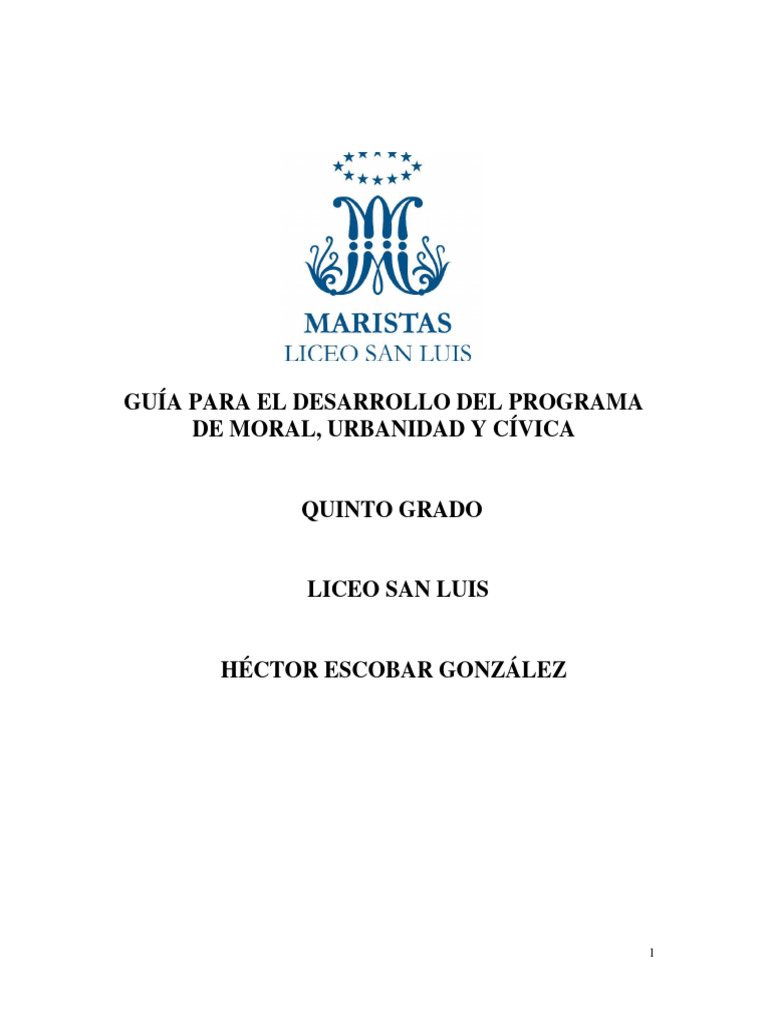 MARISTAS
LICEO SAN LUIS

GUÍA PARA EL DESARROLLO DEL PROGRAMA DE MORAL, URBANIDAD Y CÍVICA

QUINTO GRADO

LICEO SAN LUIS

HÉCTOR ESCOBAR GONZÁLEZ

1